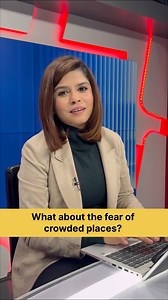 What about the fear of crowded places?